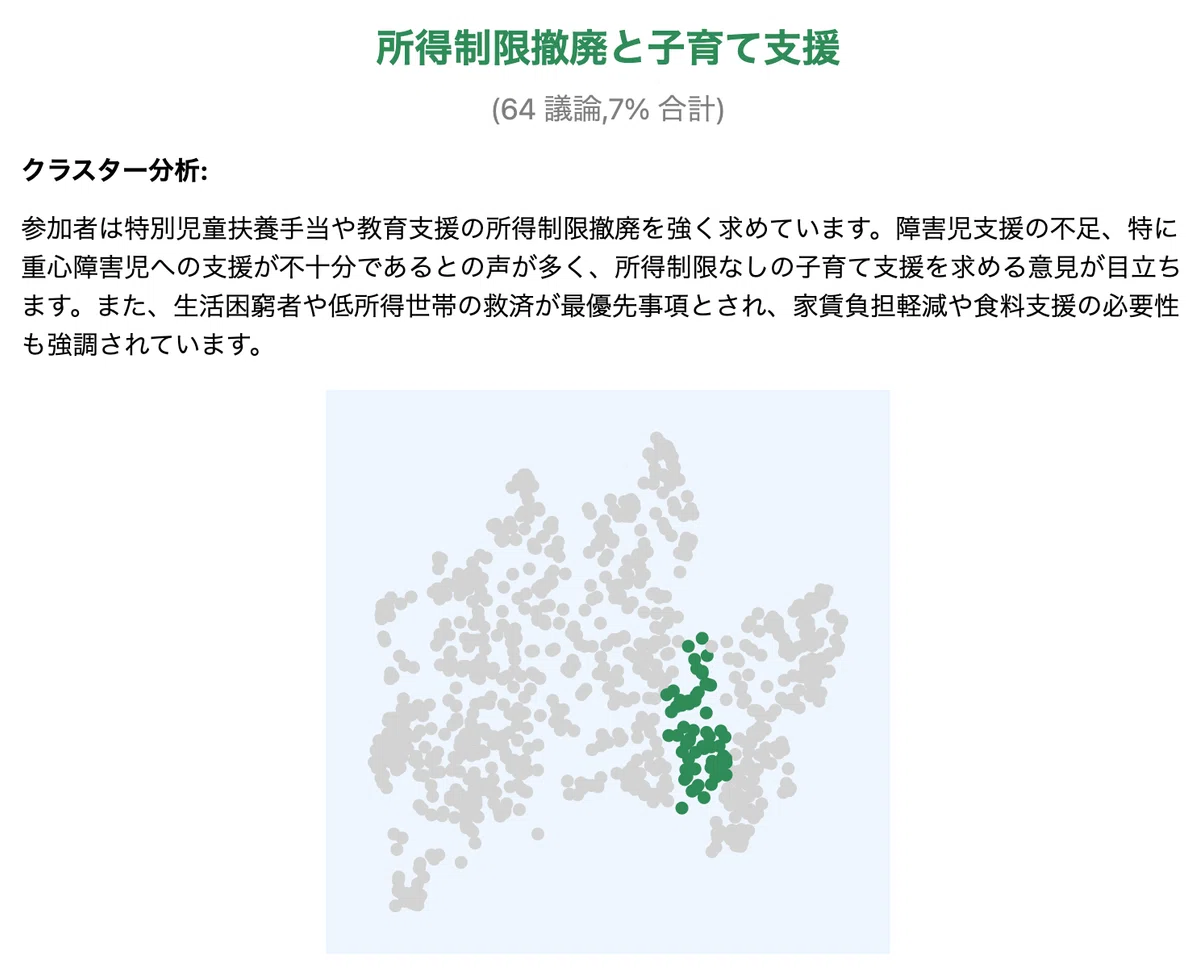 所得制限撤廃と子育て支援

(64 議論,7% 合計)

クラスター分析:

参加者は特別児童扶養手当や教育支援の所得制限撤廃を強く求めています。障害児支援の不足、特に重心障害児への支援が不十分であるとの声が多く、所得制限なしの子育て支援を求める意見が目立ちます。また、生活困窮者や低所得世帯の救済が最優先事項とされ、家賃負担軽減や食料支援の必要性も強調されています。